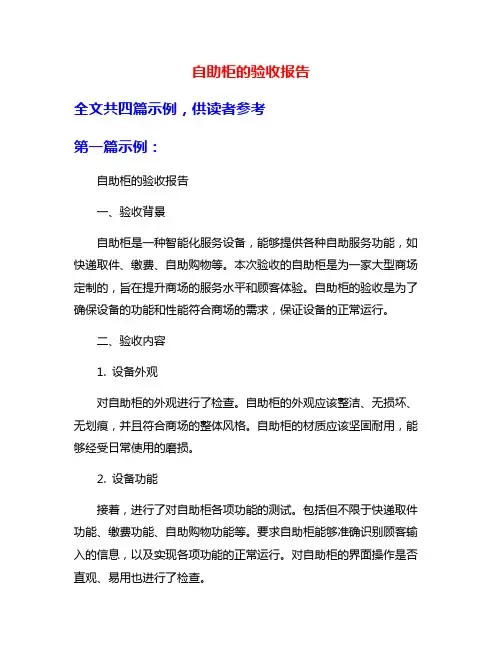 自助柜的验收报告

全文共四篇示例，供读者参考

第一篇示例：

自助柜的验收报告

一、验收背景

自助柜是一种智能化服务设备，能够提供各种自助服务功能，如快递取件、缴费、自助购物等。本次验收的自助柜是为一家大型商场定制的，旨在提升商场的服务水平和顾客体验。自助柜的验收是为了确保设备的功能和性能符合商场的需求，保证设备的正常运行。

二、验收内容

1. 设备外观

对自助柜的外观进行了检查。自助柜的外观应该整洁、无损坏、无划痕，并且符合商场的整体风格。自助柜的材质应该坚固耐用，能够经受日常使用的磨损。

2. 设备功能

接着，进行了对自助柜各项功能的测试。包括但不限于快递取件功能、缴费功能、自助购物功能等。要求自助柜能够准确识别顾客输入的信息，以及实现各项功能的正常运行。对自助柜的界面操作是否直观、易用也进行了检查。